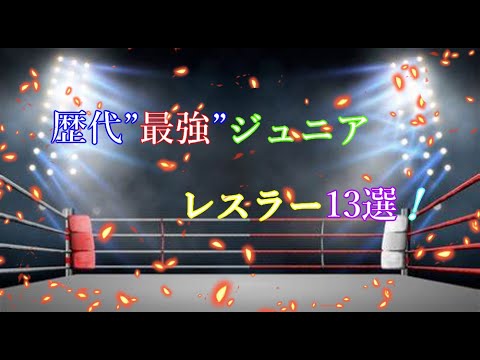 歴代”最強”ジュニア

レスラー13選！